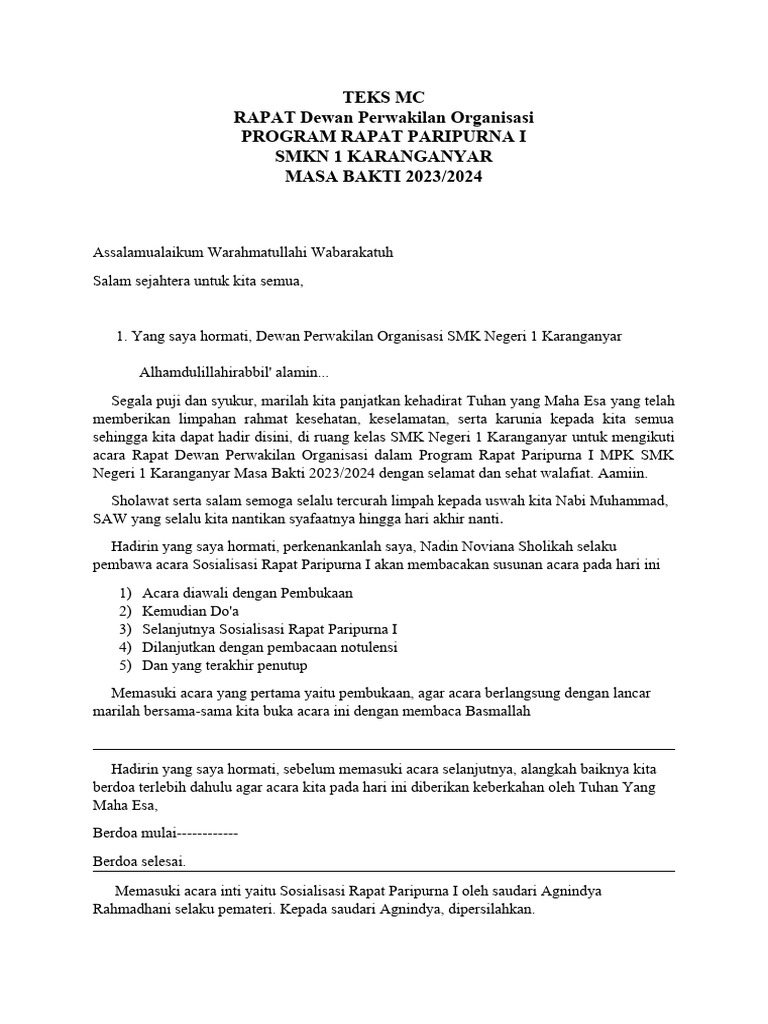 TEKS MC
RAPAT Dewan Perwakilan Organisasi
PROGRAM RAPAT PARIPURNA I
SMKN 1 KARANGANYAR
MASA BAKTI 2023/2024

Assalamualaikum Warahmatullahi Wabarakatuh

Salam sejahtera untuk kita semua,

1. Yang saya hormati, Dewan Perwakilan Organisasi SMK Negeri 1 Karanganyar

Alhamdulillahirabbil' alamin...

Segala puji dan syukur, marilah kita panjatkan kehadirat Tuhan yang Maha Esa yang telah memberikan limpahan rahmat kesehatan, keselamatan, serta karunia kepada kita semua sehingga kita dapat hadir disini, di ruang kelas SMK Negeri 1 Karanganyar untuk mengikuti acara Rapat Dewan Perwakilan Organisasi dalam Program Rapat Paripurna I MPK SMK Negeri 1 Karanganyar Masa Bakti 2023/2024 dengan selamat dan sehat walafiat. Aamiin.

Sholawat serta salam semoga selalu tercurah limpah kepada uswah kita Nabi Muhammad, SAW yang selalu kita nantikan syafaatnya hingga hari akhir nanti.

Hadirin yang saya hormati, perkenankanlah saya, Nadin Noviana Sholikah selaku pembawa acara Sosialisasi Rapat Paripurna I akan membacakan susunan acara pada hari ini

1) Acara diawali dengan Pembukaan
2) Kemudian Do'a
3) Selanjutnya Sosialisasi Rapat Paripurna I
4) Dilanjutkan dengan pembacaan notulensi
5) Dan yang terakhir penutup

Memasuki acara yang pertama yaitu pembukaan, agar acara berlangsung dengan lancar marilah bersama-sama kita buka acara ini dengan membaca Basmallah

Hadirin yang saya hormati, sebelum memasuki acara selanjutnya, alangkah baiknya kita berdoa terlebih dahulu agar acara kita pada hari ini diberikan keberkahan oleh Tuhan Yang Maha Esa,

Berdoa mulai------------

Berdoa selesai.

Memasuki acara inti yaitu Sosialisasi Rapat Paripurna I oleh saudari Agnindya Rahmadhani selaku pemateri. Kepada saudari Agnindya, dipersilahkan.